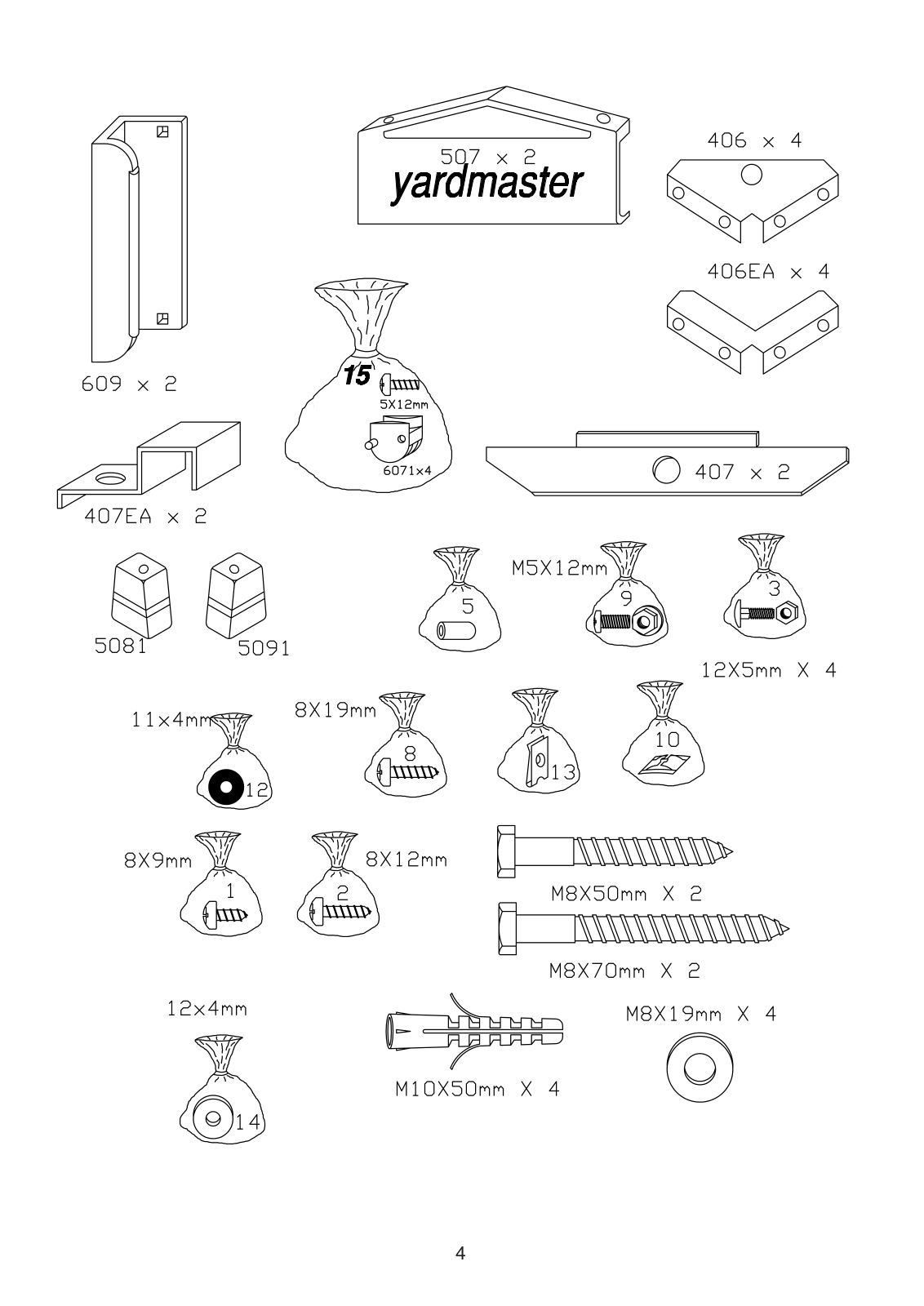 507 x 2
yardmaster

406 x 4

406EA x 4

609 x 2

15
5X12mm
6071x4

407 x 2

407EA x 2

5081

5091

5

M5X12mm
9

3

12X5mm X 4

11x4mm
12

8X19mm
8

13

10

8X9mm
1

2
8X12mm

M8X50mm X 2

M8X70mm X 2

12x4mm
14

M10X50mm X 4

M8X19mm X 4

4